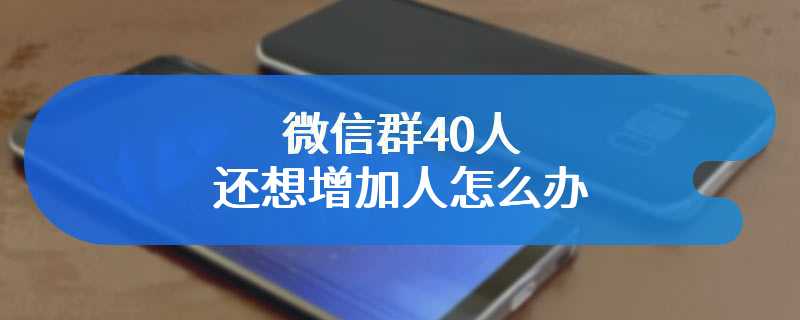 微信群40人
还想增加人怎么办